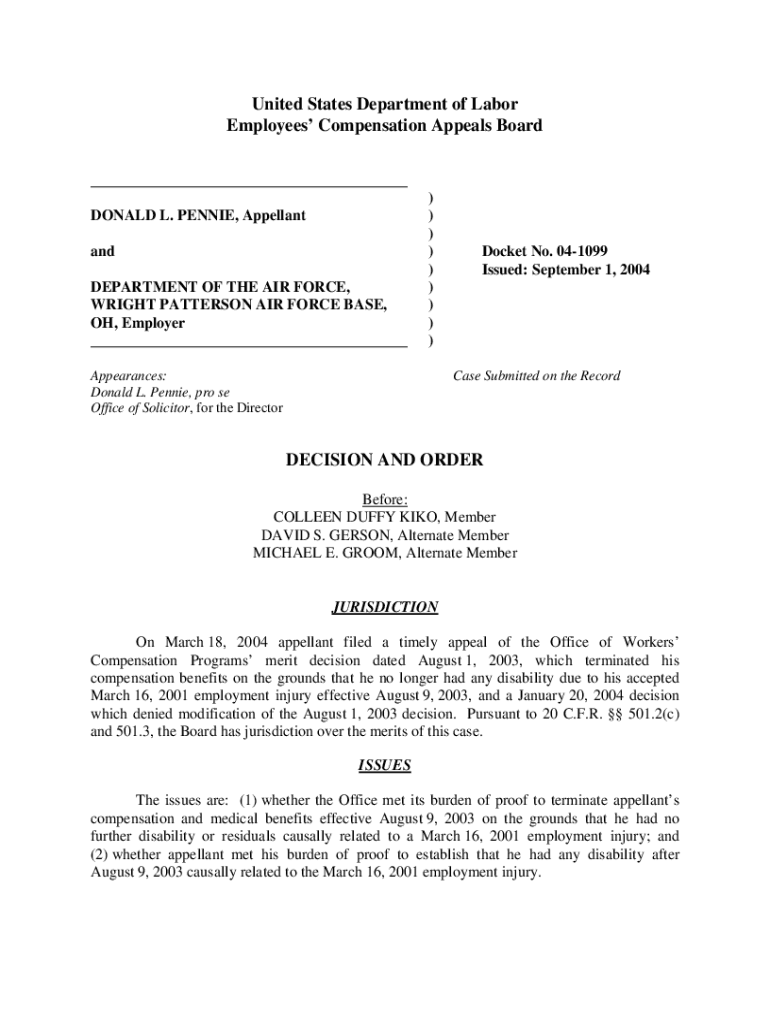 United States Department of Labor
Employees' Compensation Appeals Board

DONALD L. PENNIE, Appellant

and

DEPARTMENT OF THE AIR FORCE, WRIGHT PATTERSON AIR FORCE BASE, OH, Employer

)
)
)
)
)
)
)
)
)

Docket No. 04-1099
Issued: September 1, 2004

Appearances:
Donald L. Pennie, pro se
Office of Solicitor, for the Director

Case Submitted on the Record

DECISION AND ORDER

Before:
COLLEEN DUFFY KIKO, Member
DAVID S. GERSON, Alternate Member
MICHAEL E. GROOM, Alternate Member

JURISDICTION

On March 18, 2004 appellant filed a timely appeal of the Office of Workers' Compensation Programs' merit decision dated August 1, 2003, which terminated his compensation benefits on the grounds that he no longer had any disability due to his accepted March 16, 2001 employment injury effective August 9, 2003, and a January 20, 2004 decision which denied modification of the August 1, 2003 decision. Pursuant to 20 C.F.R. §§ 501.2(c) and 501.3, the Board has jurisdiction over the merits of this case.

ISSUES

The issues are: (1) whether the Office met its burden of proof to terminate appellant's compensation and medical benefits effective August 9, 2003 on the grounds that he had no further disability or residuals causally related to a March 16, 2001 employment injury; and (2) whether appellant met his burden of proof to establish that he had any disability after August 9, 2003 causally related to the March 16, 2001 employment injury.